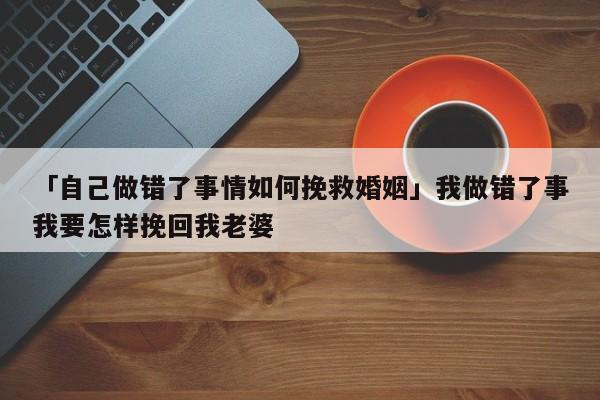 「自己做错了事情如何挽救婚姻」我做错了事我要怎样挽回我老婆